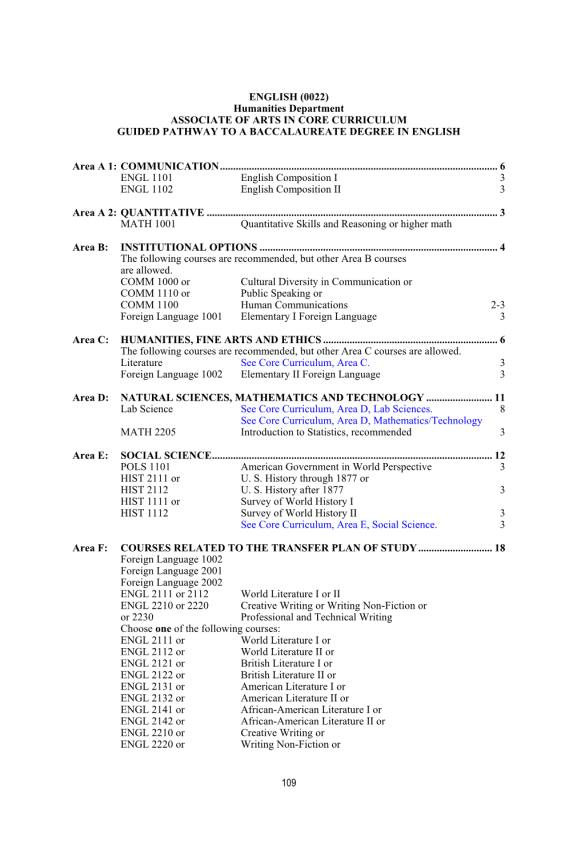 ENGLISH (0022)
Humanities Department
ASSOCIATE OF ARTS IN CORE CURRICULUM
GUIDED PATHWAY TO A BACCALAUREATE DEGREE IN ENGLISH

Area A 1: COMMUNICATION 6
ENGL 1101 English Composition I 3
ENGL 1102 English Composition II 3

Area A 2: QUANTITATIVE 3
MATH 1001 Quantitative Skills and Reasoning or higher math

Area B: INSTITUTIONAL OPTIONS 4
The following courses are recommended, but other Area B courses are allowed.
COMM 1000 or Cultural Diversity in Communication or
COMM 1110 or Public Speaking or
COMM 1100 Human Communications 2-3
Foreign Language 1001 Elementary I Foreign Language 3

Area C: HUMANITIES, FINE ARTS AND ETHICS 6
The following courses are recommended, but other Area C courses are allowed.
Literature See Core Curriculum, Area C. 3
Foreign Language 1002 Elementary II Foreign Language 3

Area D: NATURAL SCIENCES, MATHEMATICS AND TECHNOLOGY 11
Lab Science See Core Curriculum, Area D, Lab Sciences. 8
See Core Curriculum, Area D, Mathematics/Technology
MATH 2205 Introduction to Statistics, recommended 3

Area E: SOCIAL SCIENCE 12
POLS 1101 American Government in World Perspective 3
HIST 2111 or U. S. History through 1877 or
HIST 2112 U. S. History after 1877 3
HIST 1111 or Survey of World History I
HIST 1112 Survey of World History II 3
See Core Curriculum, Area E, Social Science. 3

Area F: COURSES RELATED TO THE TRANSFER PLAN OF STUDY 18
Foreign Language 1002
Foreign Language 2001
Foreign Language 2002
ENGL 2111 or 2112 World Literature I or II
ENGL 2210 or 2220 Creative Writing or Writing Non-Fiction or
or 2230 Professional and Technical Writing
Choose one of the following courses:
ENGL 2111 or World Literature I or
ENGL 2112 or World Literature II or
ENGL 2121 or British Literature I or
ENGL 2122 or British Literature II or
ENGL 2131 or American Literature I or
ENGL 2132 or American Literature II or
ENGL 2141 or African-American Literature I or
ENGL 2142 or African-American Literature II or
ENGL 2210 or Creative Writing or
ENGL 2220 or Writing Non-Fiction or

109